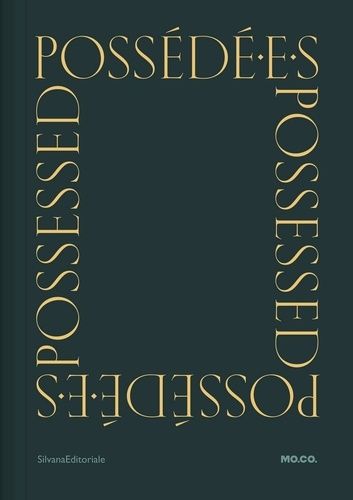 POSSÉDÉ·E·S

POSSESSED

POSSÉDÉ·E·S

POSSESSED

SilvanaEditoriale

MO.CO.